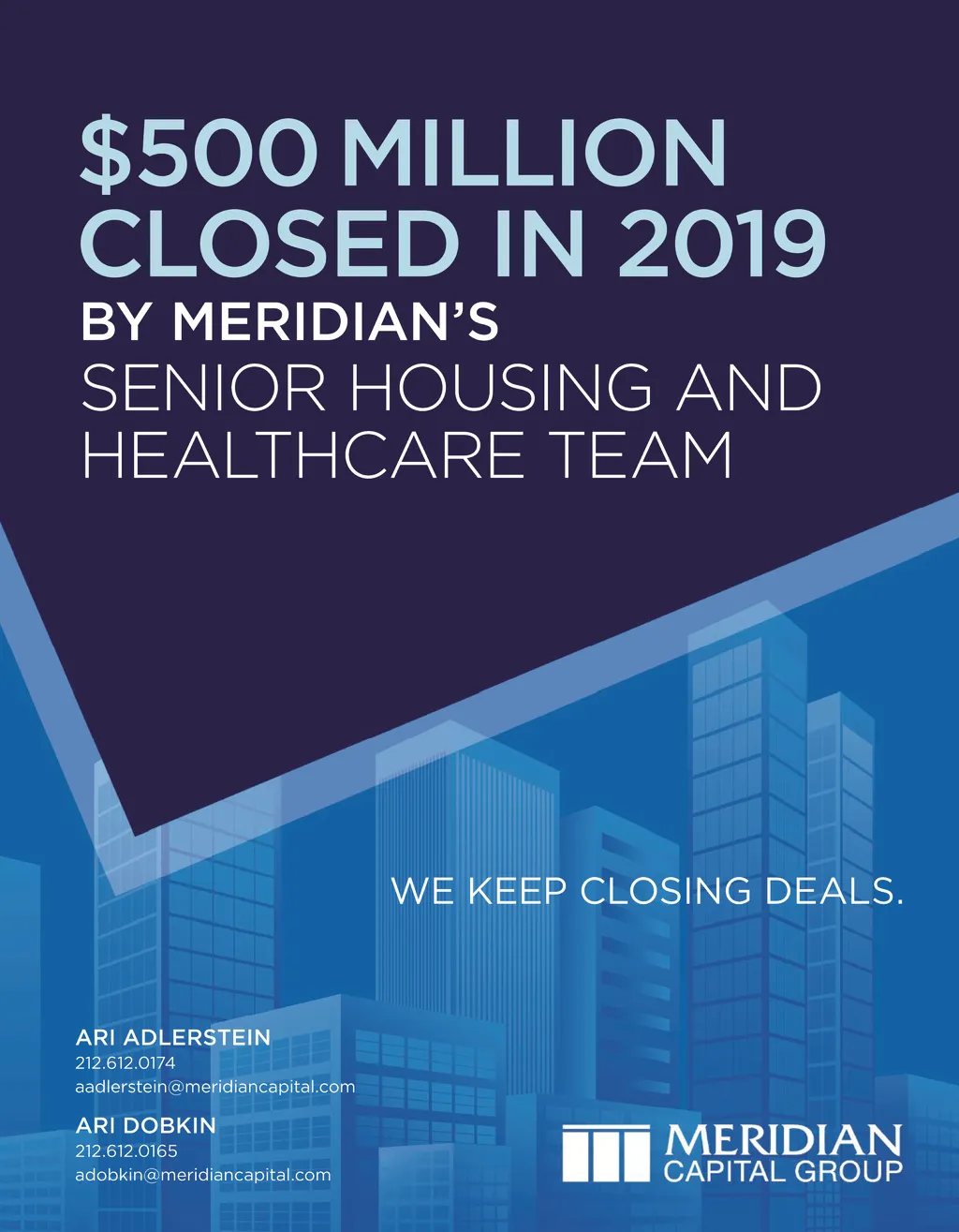 $500 MILLION CLOSED IN 2019
BY MERIDIAN'S
SENIOR HOUSING AND HEALTHCARE TEAM

WE KEEP CLOSING DEALS.

ARI ADLERSTEIN
212.612.0174
aadlerstein@meridiancapital.com

ARI DOBKIN
212.612.0165
adobkin@meridiancapital.com

MERIDIAN
CAPITAL GROUP